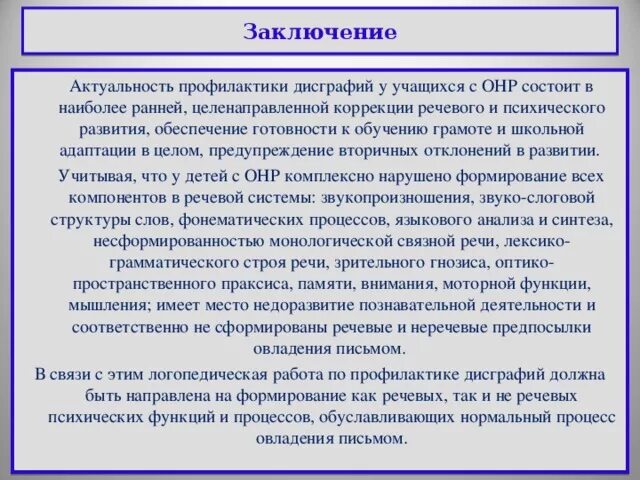 Заключение

Актуальность профилактики дисграфий у учащихся с ОНР состоит в наиболее ранней, целенаправленной коррекции речевого и психического развития, обеспечение готовности к обучению грамоте и школьной адаптации в целом, предупреждение вторичных отклонений в развитии.

Учитывая, что у детей с ОНР комплексно нарушено формирование всех компонентов в речевой системы: звукопроизношения, звуко-слоговой структуры слов, фонематических процессов, языкового анализа и синтеза, несформированностью монологической связной речи, лексико-грамматического строя речи, зрительного гнозиса, оптико-пространственного праксиса, памяти, внимания, моторной функции, мышления; имеет место недоразвитие познавательной деятельности и соответственно не сформированы речевые и неречевые предпосылки овладения письмом.

В связи с этим логопедическая работа по профилактике дисграфий должна быть направлена на формирование как речевых, так и не речевых психических функций и процессов, обуславливающих нормальный процесс овладения письмом.